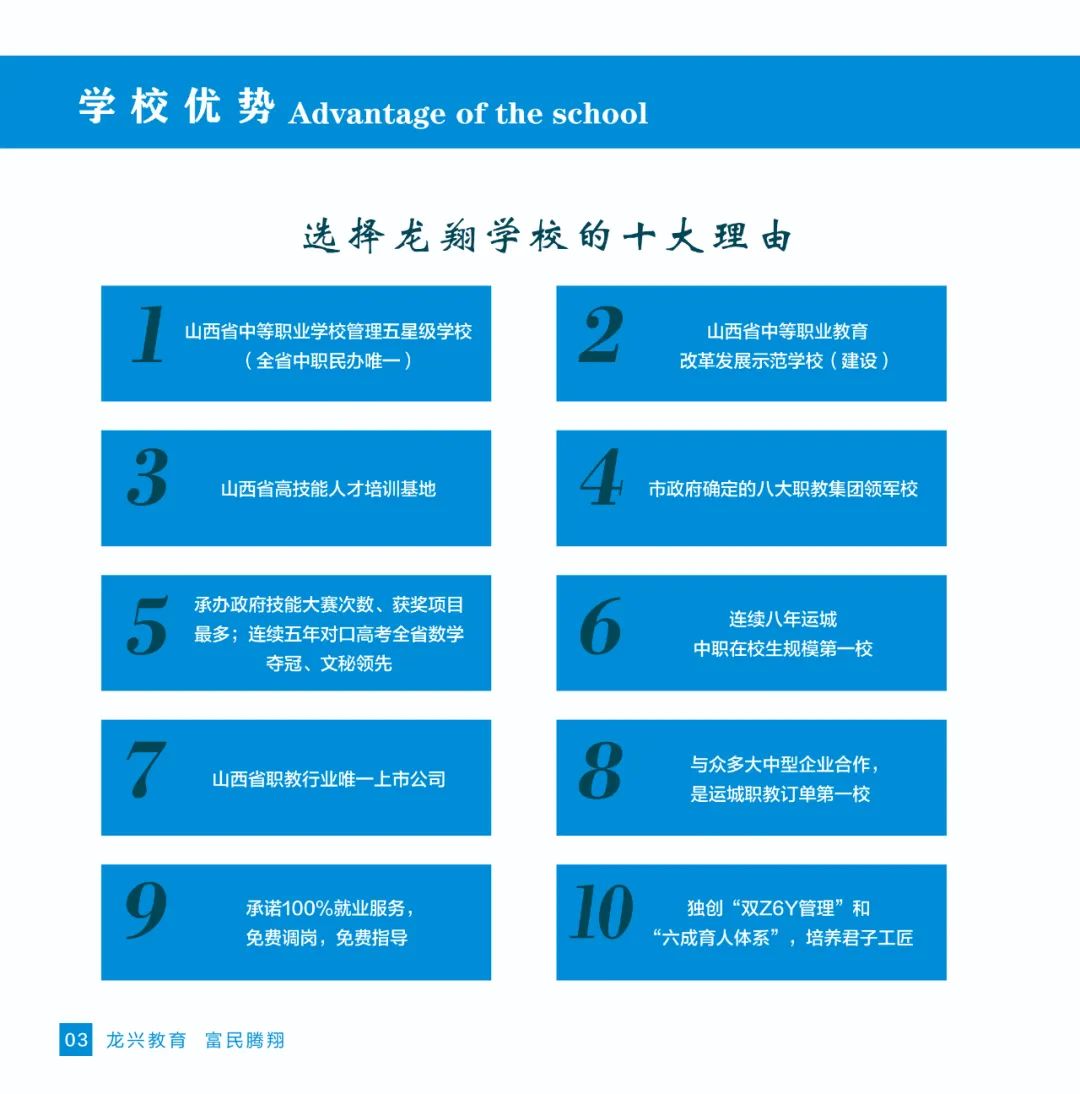 学校优势 Advantage of the school

选择龙翔学校的十大理由

1 山西省中等职业学校管理五星级学校（全省中职民办唯一）

2 山西省中等职业教育改革发展示范学校（建设）

3 山西省高技能人才培训基地

4 市政府确定的八大职教集团领军校

5 承办政府技能大赛次数、获奖项目最多；连续五年对口高考全省数学夺冠、文秘领先

6 连续八年运城中职在校生规模第一校

7 山西省职教行业唯一上市公司

8 与众多大中型企业合作，是运城职教订单第一校

9 承诺100%就业服务，免费调岗，免费指导

10 独创“双Z6Y管理”和“六成育人体系”，培养君子工匠

03 龙兴教育 富民腾翔